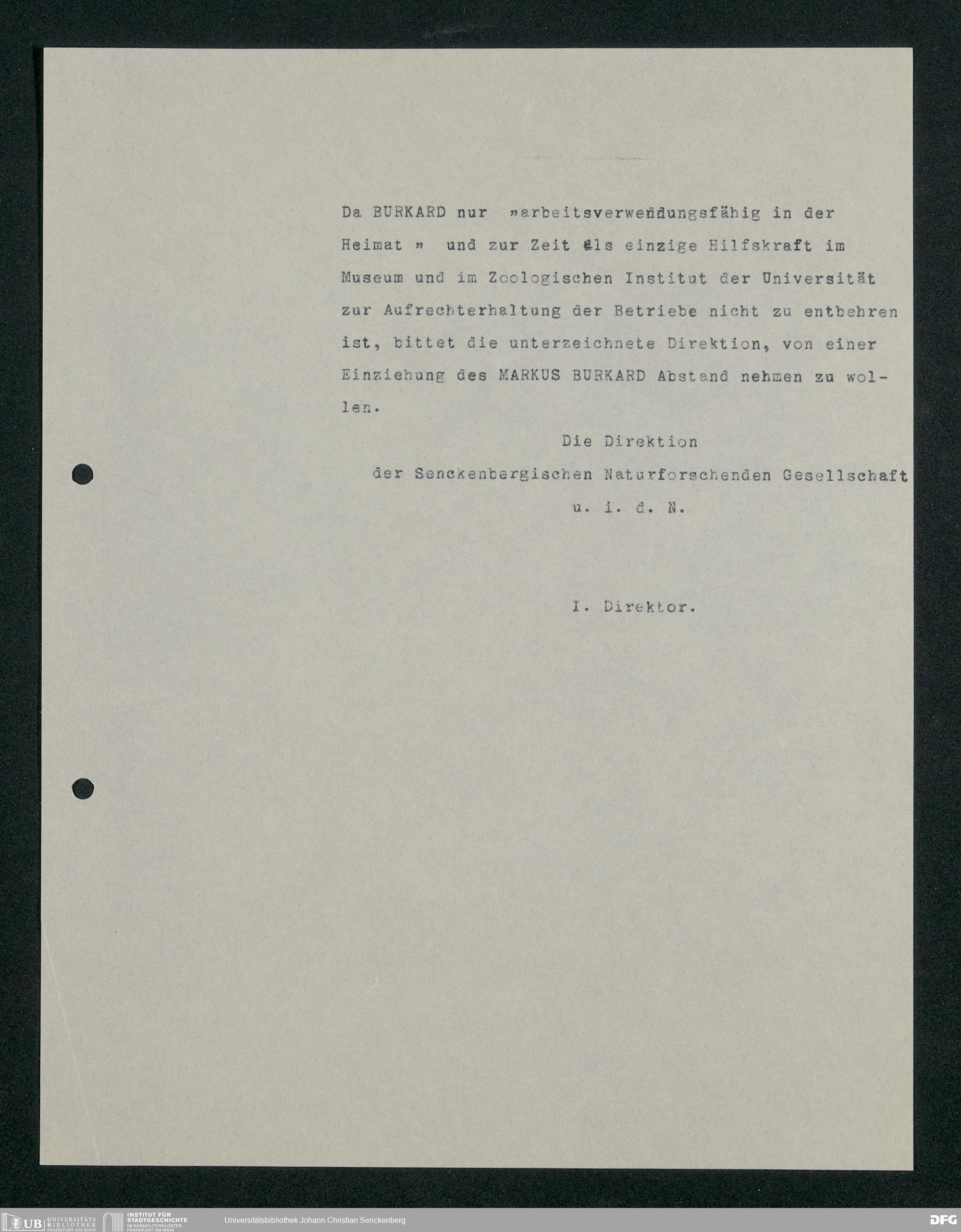 Da BURKARD nur »arbeitsverwendungsfähig in der Heimat » und zur Zeit als einzige Hilfskraft im Museum und im Zoologischen Institut der Universität zur Aufrechterhaltung der Betriebe nicht zu entbehren ist, bittet die unterzeichnete Direktion, von einer Einziehung des MARKUS BURKARD Abstand nehmen zu wollen.

Die Direktion
der Senckenbergischen Naturforschenden Gesellschaft
u. i. d. N.

I. Direktor.

UB UNIVERSITÄTS BIBLIOTHEK FRANKFURT AM MAIN
INSTITUT FÜR STADTGESCHICHTE IM KARMELITERKLOSTER FRANKFURT AM MAIN
Universitätsbibliothek Johann Christian Senckenberg
DFG